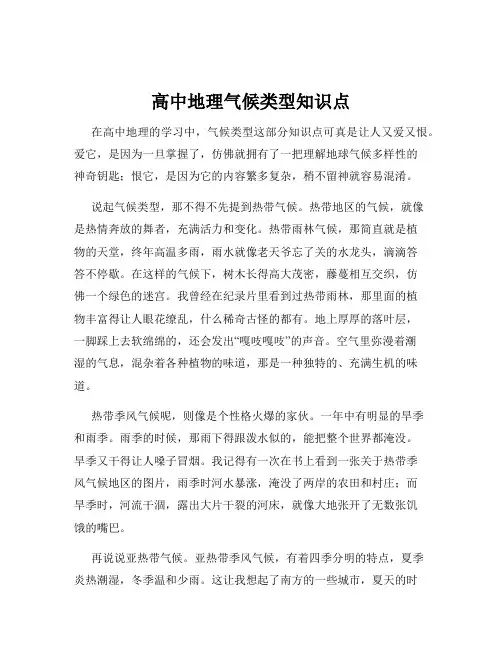 高中地理气候类型知识点

在高中地理的学习中，气候类型这部分知识点可真是让人又爱又恨。爱它，是因为一旦掌握了，仿佛就拥有了一把理解地球气候多样性的神奇钥匙；恨它，是因为它的内容繁多复杂，稍不留神就容易混淆。

说起气候类型，那不得不先提到热带气候。热带地区的气候，就像是热情奔放的舞者，充满活力和变化。热带雨林气候，那简直就是植物的天堂，终年高温多雨，雨水就像老天爷忘了关的水龙头，滴滴答答不停歇。在这样的气候下，树木长得高大茂密，藤蔓相互交织，仿佛一个绿色的迷宫。我曾经在纪录片里看到过热带雨林，那里面的植物丰富得让人眼花缭乱，什么稀奇古怪的都有。地上厚厚的落叶层，一脚踩上去软绵绵的，还会发出“嘎吱嘎吱”的声音。空气里弥漫着潮湿的气息，混杂着各种植物的味道，那是一种独特的、充满生机的味道。

热带季风气候呢，则像是个性格火爆的家伙。一年中有明显的旱季和雨季。雨季的时候，那雨下得跟泼水似的，能把整个世界都淹没。旱季又干得让人嗓子冒烟。我记得有一次在书上看到一张关于热带季风气候地区的图片，雨季时河水暴涨，淹没了两岸的农田和村庄；而旱季时，河流干涸，露出大片干裂的河床，就像大地张开了无数张饥饿的嘴巴。

再说说亚热带气候。亚热带季风气候，有着四季分明的特点，夏季炎热潮湿，冬季温和少雨。这让我想起了南方的一些城市，夏天的时